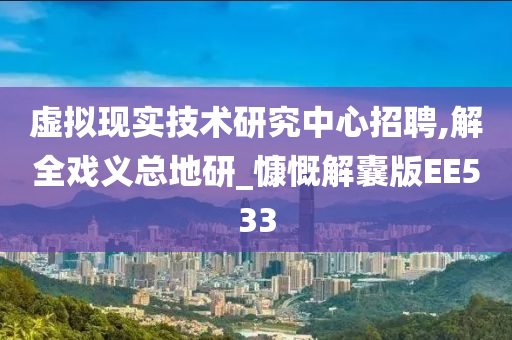 虚拟现实技术研究中心招聘,解全戏义总地研_慷慨解囊版EE533